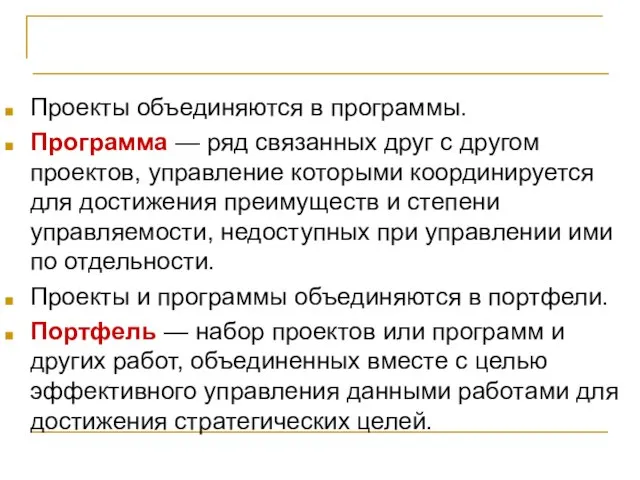 Проекты объединяются в программы.

Программа — ряд связанных друг с другом проектов, управление которыми координируется для достижения преимуществ и степени управляемости, недоступных при управлении ими по отдельности.

Проекты и программы объединяются в портфели.

Портфель — набор проектов или программ и других работ, объединенных вместе с целью эффективного управления данными работами для достижения стратегических целей.